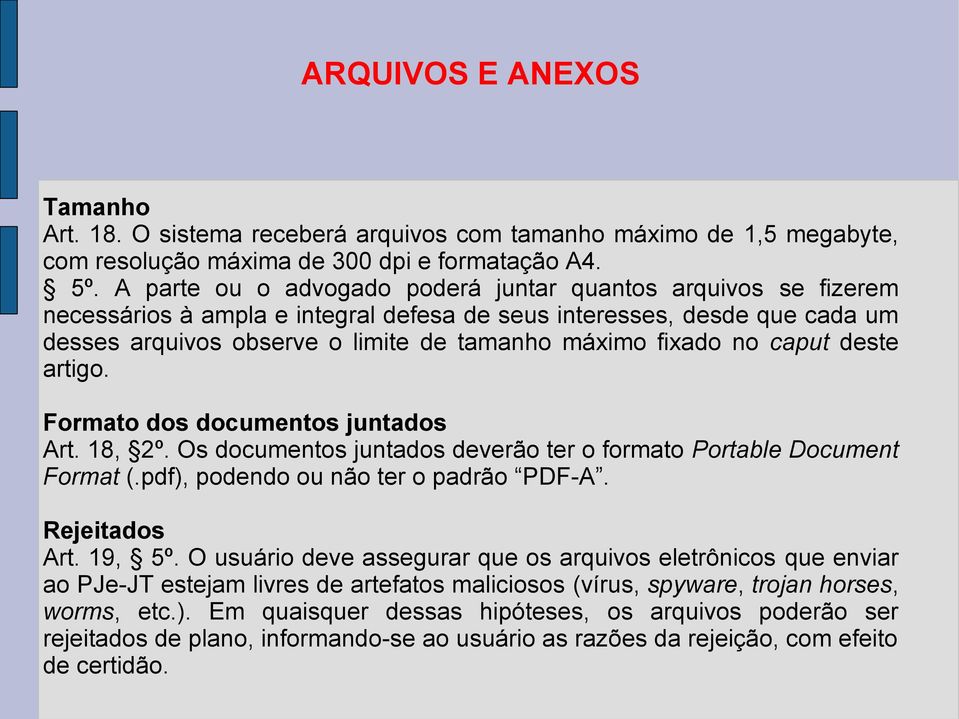 ARQUIVOS E ANEXOS

Tamanho
Art. 18. O sistema receberá arquivos com tamanho máximo de 1,5 megabyte, com resolução máxima de 300 dpi e formatação A4.
§ 5º. A parte ou o advogado poderá juntar quantos arquivos se fizerem necessários à ampla e integral defesa de seus interesses, desde que cada um desses arquivos observe o limite de tamanho máximo fixado no caput deste artigo.

Formato dos documentos juntados
Art. 18, §2º. Os documentos juntados deverão ter o formato Portable Document Format (.pdf), podendo ou não ter o padrão “PDF-A”.

Rejeitados
Art. 19, § 5º. O usuário deve assegurar que os arquivos eletrônicos que enviar ao PJe-JT estejam livres de artefatos maliciosos (vírus, spyware, trojan horses, worms, etc.). Em quaisquer dessas hipóteses, os arquivos poderão ser rejeitados de plano, informando-se ao usuário as razões da rejeição, com efeito de certidão.